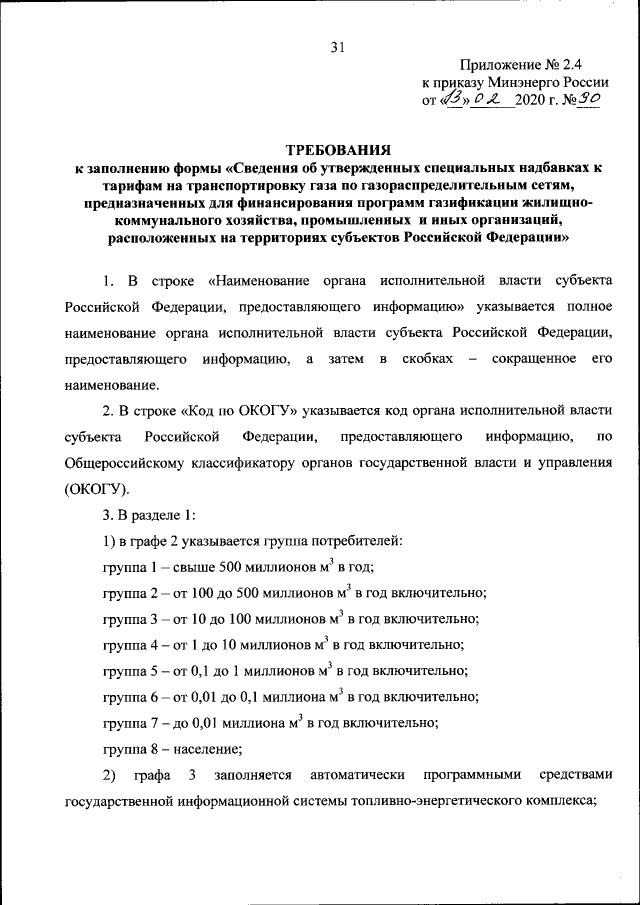 31

Приложение № 2.4
к приказу Минэнерго России
от «13» 02 2020 г. № 90

ТРЕБОВАНИЯ
к заполнению формы «Сведения об утвержденных специальных надбавках к тарифам на транспортировку газа по газораспределительным сетям, предназначенных для финансирования программ газификации жилищно-коммунального хозяйства, промышленных и иных организаций, расположенных на территориях субъектов Российской Федерации»

1. В строке «Наименование органа исполнительной власти субъекта Российской Федерации, предоставляющего информацию» указывается полное наименование органа исполнительной власти субъекта Российской Федерации, предоставляющего информацию, а затем в скобках – сокращенное его наименование.

2. В строке «Код по ОКОГУ» указывается код органа исполнительной власти субъекта Российской Федерации, предоставляющего информацию, по Общероссийскому классификатору органов государственной власти и управления (ОКОГУ).

3. В разделе 1:

1) в графе 2 указывается группа потребителей:

группа 1 – свыше 500 миллионов $м^3$ в год;

группа 2 – от 100 до 500 миллионов $м^3$ в год включительно;

группа 3 – от 10 до 100 миллионов $м^3$ в год включительно;

группа 4 – от 1 до 10 миллионов $м^3$ в год включительно;

группа 5 – от 0,1 до 1 миллионов $м^3$ в год включительно;

группа 6 – от 0,01 до 0,1 миллиона $м^3$ в год включительно;

группа 7 – до 0,01 миллиона $м^3$ в год включительно;

группа 8 – население;

2) графа 3 заполняется автоматически программными средствами государственной информационной системы топливно-энергетического комплекса;